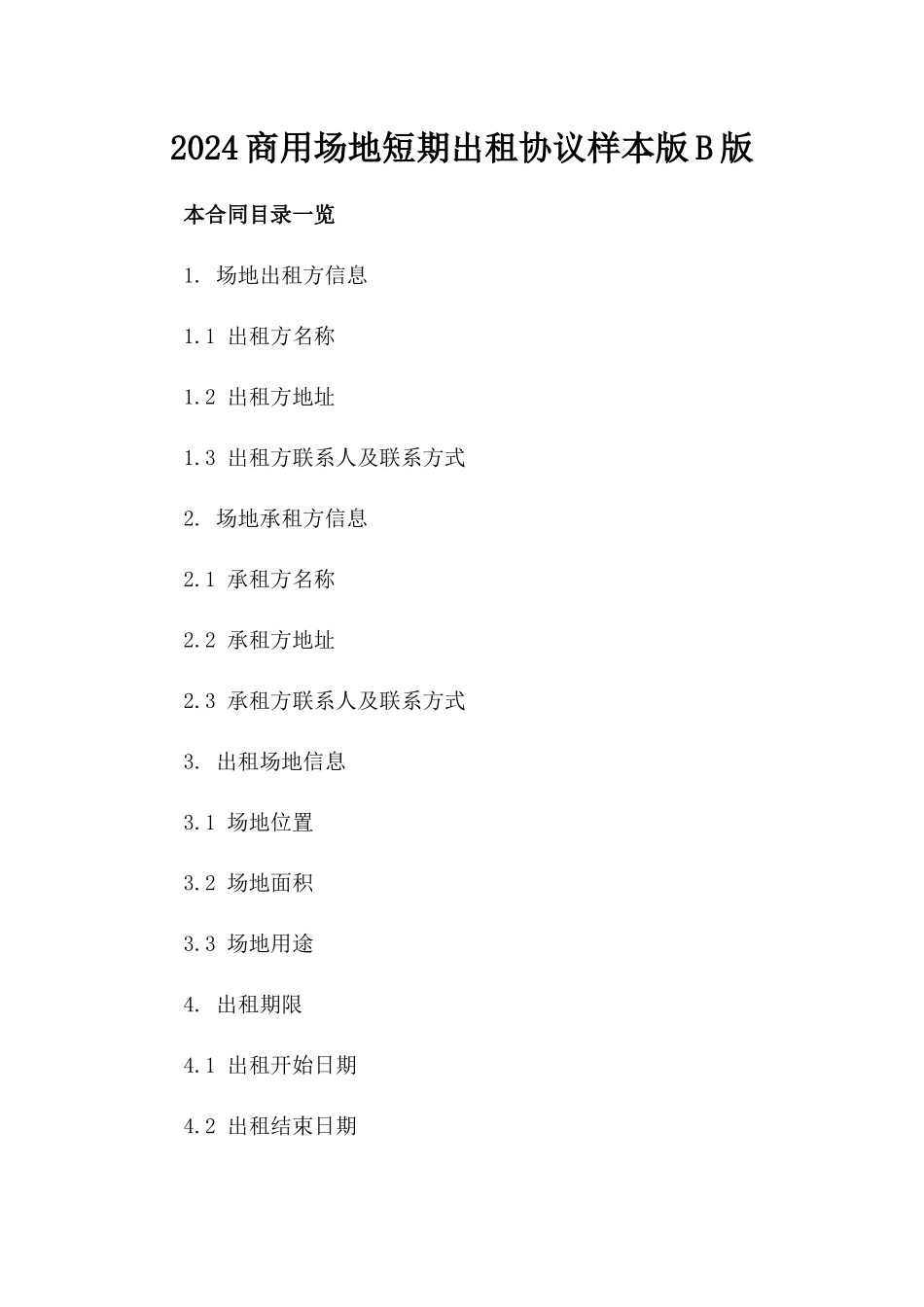 2024商用场地短期出租协议样本版B版

本合同目录一览

1. 场地出租方信息

1.1 出租方名称

1.2 出租方地址

1.3 出租方联系人及联系方式

2. 场地承租方信息

2.1 承租方名称

2.2 承租方地址

2.3 承租方联系人及联系方式

3. 出租场地信息

3.1 场地位置

3.2 场地面积

3.3 场地用途

4. 出租期限

4.1 出租开始日期

4.2 出租结束日期